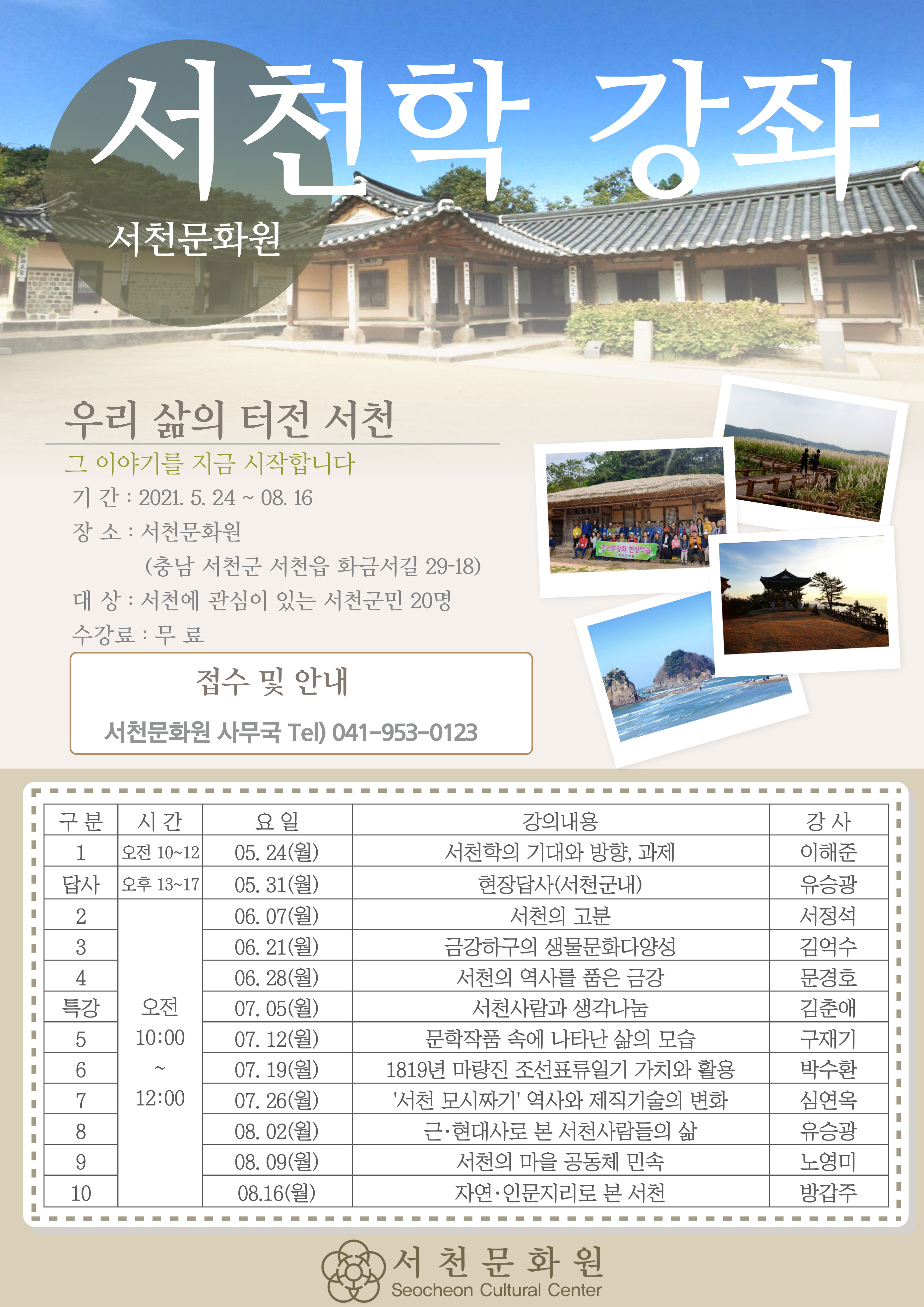 서천학 강좌

서천문화원

우리 삶의 터전 서천

그 이야기를 지금 시작합니다

기 간 : 2021. 5. 24 ~ 08. 16

장 소 : 서천문화원

(충남 서천군 서천읍 화금서길 29-18)

대 상 : 서천에 관심이 있는 서천군민 20명

수강료 : 무 료

접수 및 안내

서천문화원 사무국 Tel) 041-953-0123

| 구 분 | 시 간 | 요 일 | 강의내용 | 강 사 |
|---|---|---|---|---|
| 1 | 오전 10~12 | 05. 24(월) | 서천학의 기대와 방향, 과제 | 이해준 |
| 답사 | 오후 13~17 | 05. 31(월) | 현장답사(서천군내) | 유승광 |
| 2 | 오전 10:00 ~ 12:00 | 06. 07(월) | 서천의 고분 | 서정석 |
| 3 | | 06. 21(월) | 금강하구의 생물문화다양성 | 김억수 |
| 4 | | 06. 28(월) | 서천의 역사를 품은 금강 | 문경호 |
| 특강 | | 07. 05(월) | 서천사람과 생각나눔 | 김춘애 |
| 5 | | 07. 12(월) | 문학작품 속에 나타난 삶의 모습 | 구재기 |
| 6 | | 07. 19(월) | 1819년 마량진 조선표류일기 가치와 활용 | 박수환 |
| 7 | | 07. 26(월) | '서천 모시짜기' 역사와 제직기술의 변화 | 심연옥 |
| 8 | | 08. 02(월) | 근·현대사로 본 서천사람들의 삶 | 유승광 |
| 9 | | 08. 09(월) | 서천의 마을 공동체 민속 | 노영미 |
| 10 | | 08.16(월) | 자연·인문지리로 본 서천 | 방갑주 |

서천문화원
Seocheon Cultural Center